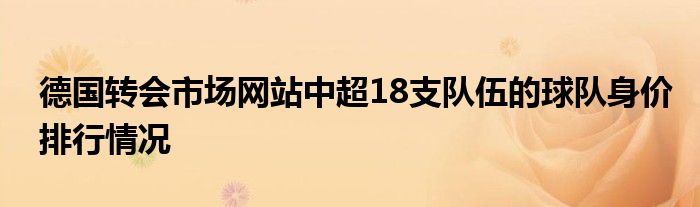 德国转会市场网站中超18支队伍的球队身价排行情况